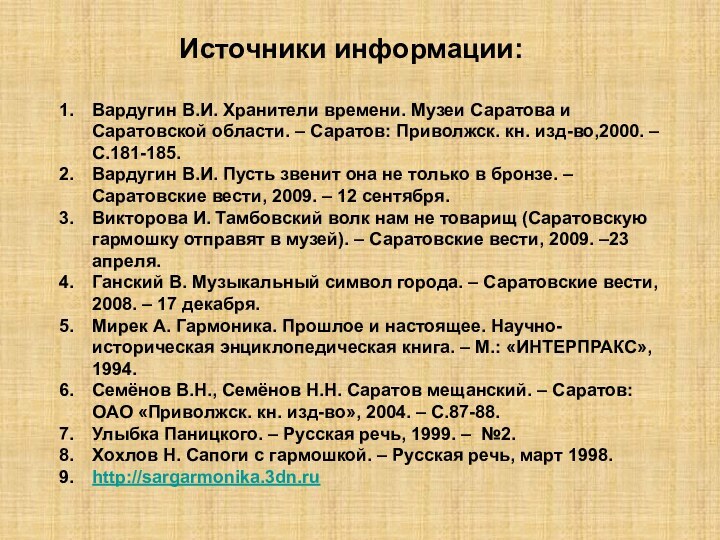 Источники информации:

1. Вардугин В.И. Хранители времени. Музеи Саратова и Саратовской области. – Саратов: Приволжск. кн. изд-во,2000. – С.181-185.
2. Вардугин В.И. Пусть звенит она не только в бронзе. – Саратовские вести, 2009. – 12 сентября.
3. Викторова И. Тамбовский волк нам не товарищ (Саратовскую гармошку отправят в музей). – Саратовские вести, 2009. –23 апреля.
4. Ганский В. Музыкальный символ города. – Саратовские вести, 2008. – 17 декабря.
5. Мирек А. Гармоника. Прошлое и настоящее. Научно-историческая энциклопедическая книга. – М.: «ИНТЕРПРАКС», 1994.
6. Семёнов В.Н., Семёнов Н.Н. Саратов мещанский. – Саратов: ОАО «Приволжск. кн. изд-во», 2004. – С.87-88.
7. Улыбка Паницкого. – Русская речь, 1999. – №2.
8. Хохлов Н. Сапоги с гармошкой. – Русская речь, март 1998.
9. http://sargarmonika.3dn.ru